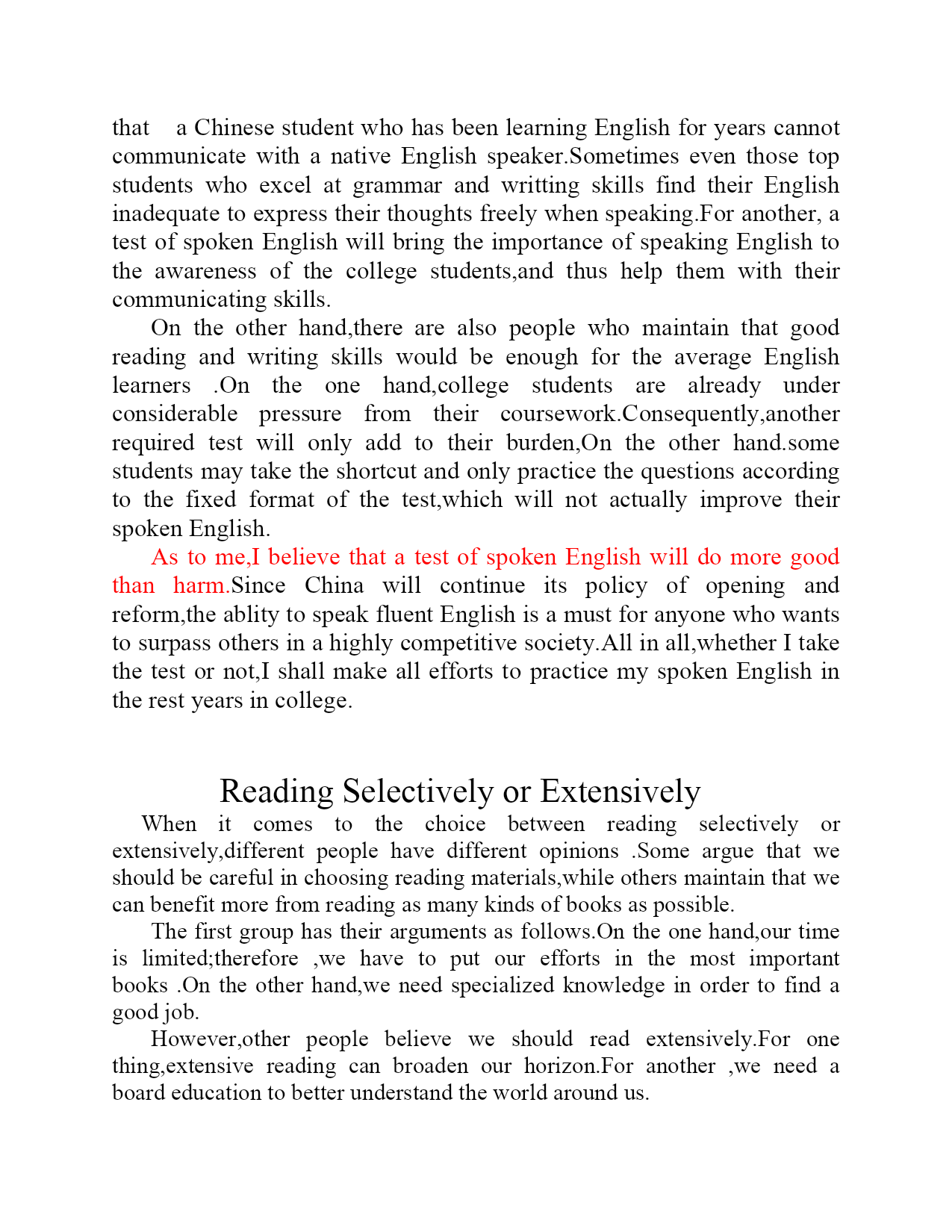 that a Chinese student who has been learning English for years cannot communicate with a native English speaker.Sometimes even those top students who excel at grammar and writting skills find their English inadequate to express their thoughts freely when speaking.For another, a test of spoken English will bring the importance of speaking English to the awareness of the college students,and thus help them with their communicating skills.

On the other hand,there are also people who maintain that good reading and writing skills would be enough for the average English learners .On the one hand,college students are already under considerable pressure from their coursework.Consequently,another required test will only add to their burden,On the other hand.some students may take the shortcut and only practice the questions according to the fixed format of the test,which will not actually improve their spoken English.

As to me,I believe that a test of spoken English will do more good than harm.Since China will continue its policy of opening and reform,the ablity to speak fluent English is a must for anyone who wants to surpass others in a highly competitive society.All in all,whether I take the test or not,I shall make all efforts to practice my spoken English in the rest years in college.

Reading Selectively or Extensively

When it comes to the choice between reading selectively or extensively,different people have different opinions .Some argue that we should be careful in choosing reading materials,while others maintain that we can benefit more from reading as many kinds of books as possible.

The first group has their arguments as follows.On the one hand,our time is limited;therefore ,we have to put our efforts in the most important books .On the other hand,we need specialized knowledge in order to find a good job.

However,other people believe we should read extensively.For one thing,extensive reading can broaden our horizon.For another ,we need a board education to better understand the world around us.